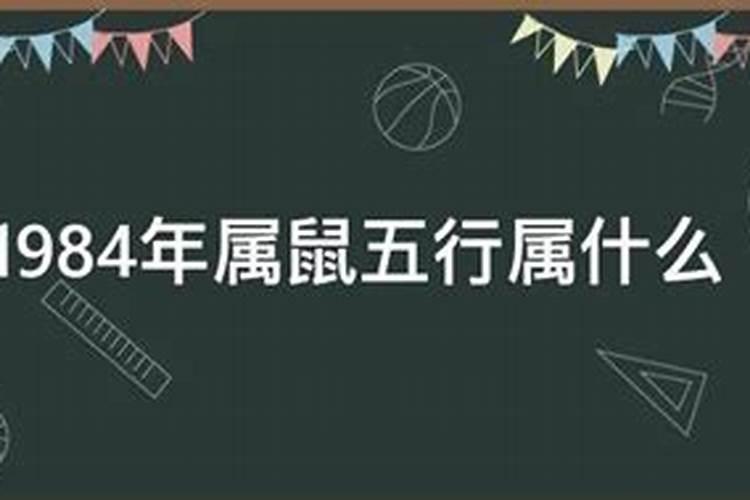 1984年属鼠五行属什么